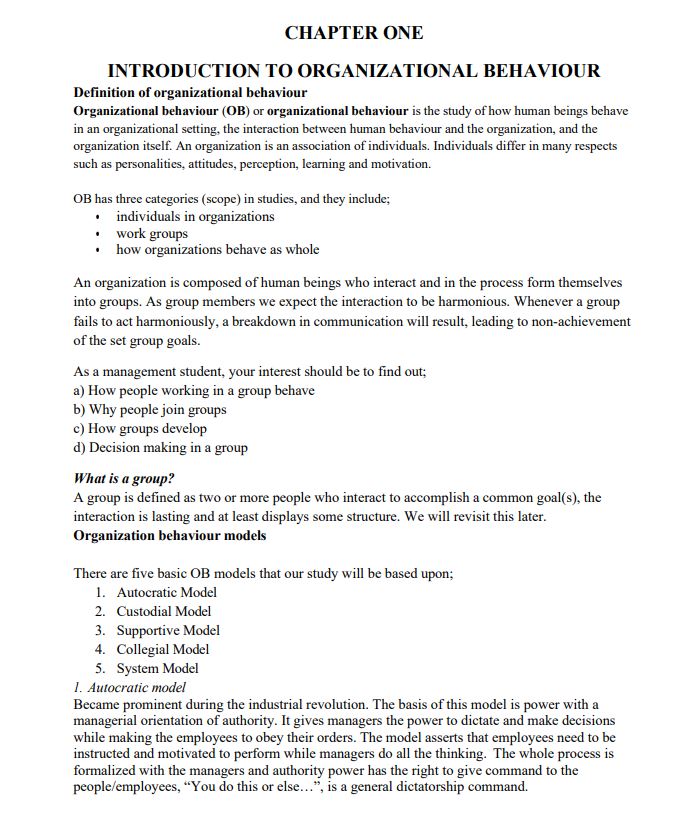 CHAPTER ONE

INTRODUCTION TO ORGANIZATIONAL BEHAVIOUR

Definition of organizational behaviour

Organizational behaviour (OB) or organizational behaviour is the study of how human beings behave in an organizational setting, the interaction between human behaviour and the organization, and the organization itself. An organization is an association of individuals. Individuals differ in many respects such as personalities, attitudes, perception, learning and motivation.

OB has three categories (scope) in studies, and they include;
• individuals in organizations
• work groups
• how organizations behave as whole

An organization is composed of human beings who interact and in the process form themselves into groups. As group members we expect the interaction to be harmonious. Whenever a group fails to act harmoniously, a breakdown in communication will result, leading to non-achievement of the set group goals.

As a management student, your interest should be to find out;
a) How people working in a group behave
b) Why people join groups
c) How groups develop
d) Decision making in a group

What is a group?

A group is defined as two or more people who interact to accomplish a common goal(s), the interaction is lasting and at least displays some structure. We will revisit this later.

Organization behaviour models

There are five basic OB models that our study will be based upon;
1. Autocratic Model
2. Custodial Model
3. Supportive Model
4. Collegial Model
5. System Model

1. Autocratic model

Became prominent during the industrial revolution. The basis of this model is power with a managerial orientation of authority. It gives managers the power to dictate and make decisions while making the employees to obey their orders. The model asserts that employees need to be instructed and motivated to perform while managers do all the thinking. The whole process is formalized with the managers and authority power has the right to give command to the people/employees, “You do this or else…”, is a general dictatorship command.